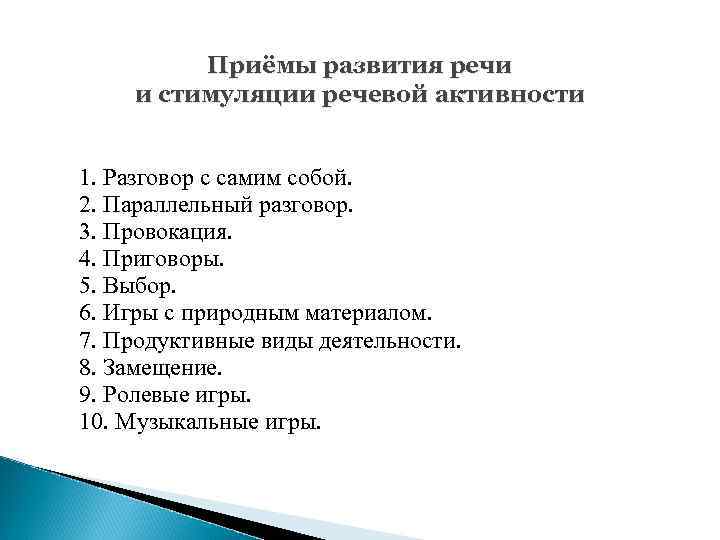 Приёмы развития речи
и стимуляции речевой активности

1. Разговор с самим собой.
2. Параллельный разговор.
3. Провокация.
4. Приговоры.
5. Выбор.
6. Игры с природным материалом.
7. Продуктивные виды деятельности.
8. Замещение.
9. Ролевые игры.
10. Музыкальные игры.